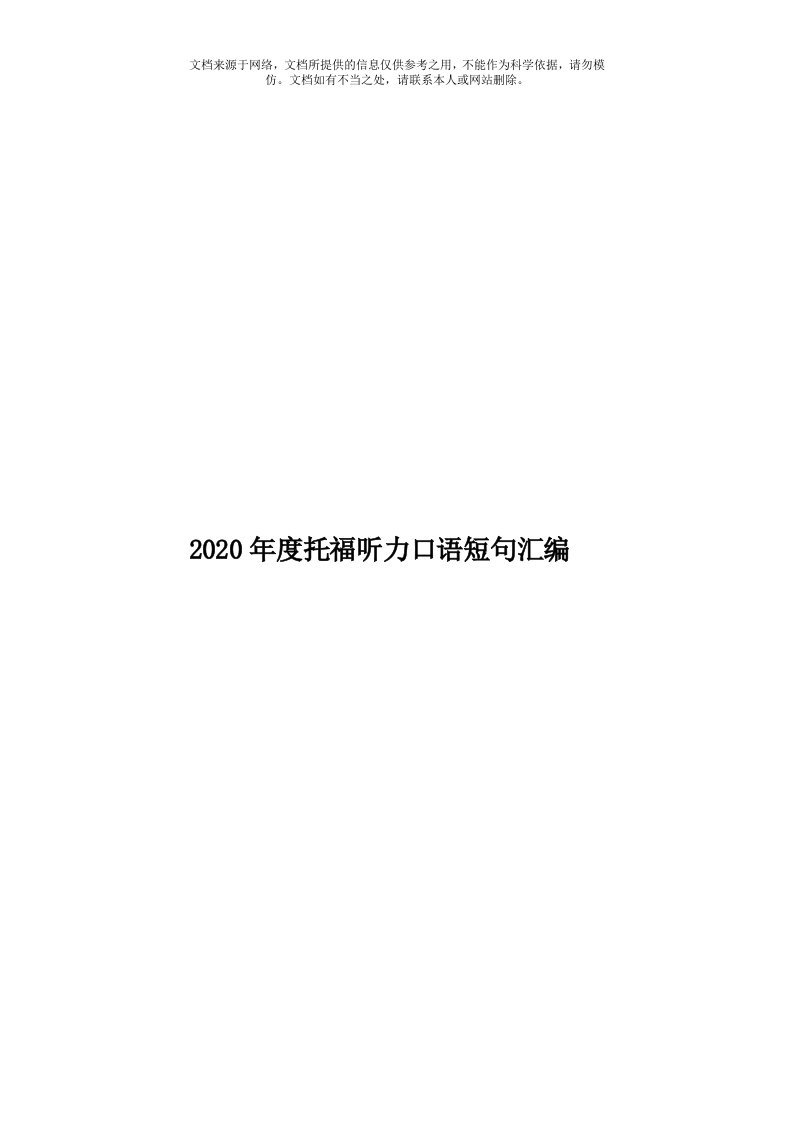 文档来源于网络，文档所提供的信息仅供参考之用，不能作为科学依据，请勿模仿。文档如有不当之处，请联系本人或网站删除。

2020年度托福听力口语短句汇编